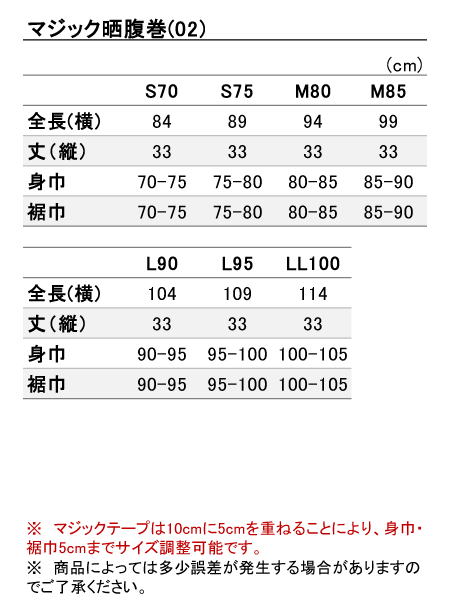 マジック晒腹巻(02)

(cm)

| | S70 | S75 | M80 | M85 |
|---|---|---|---|---|
| 全長(横) | 84 | 89 | 94 | 99 |
| 丈(縦) | 33 | 33 | 33 | 33 |
| 身巾 | 70-75 | 75-80 | 80-85 | 85-90 |
| 裾巾 | 70-75 | 75-80 | 80-85 | 85-90 |

| | L90 | L95 | LL100 |
|---|---|---|---|
| 全長(横) | 104 | 109 | 114 |
| 丈(縦) | 33 | 33 | 33 |
| 身巾 | 90-95 | 95-100 | 100-105 |
| 裾巾 | 90-95 | 95-100 | 100-105 |

※ マジックテープは10cmに5cmを重ねることにより、身巾・裾巾5cmまでサイズ調整可能です。
※ 商品によっては多少誤差が発生する場合がありますのでご了承ください。